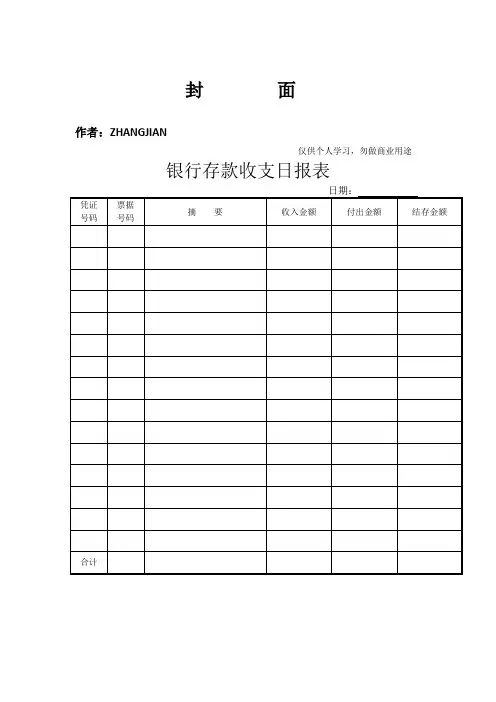 封　　面

作者：ZHANGJIAN

仅供个人学习，勿做商业用途

银行存款收支日报表

日期：

| 凭证号码 | 票据号码 | 摘　要 | 收入金额 | 付出金额 | 结存金额 |
|---|---|---|---|---|---|
| | | | | | |
| | | | | | |
| | | | | | |
| | | | | | |
| | | | | | |
| | | | | | |
| | | | | | |
| | | | | | |
| | | | | | |
| | | | | | |
| | | | | | |
| | | | | | |
| | | | | | |
| | | | | | |
| | | | | | |
| 合计 | | | | | |